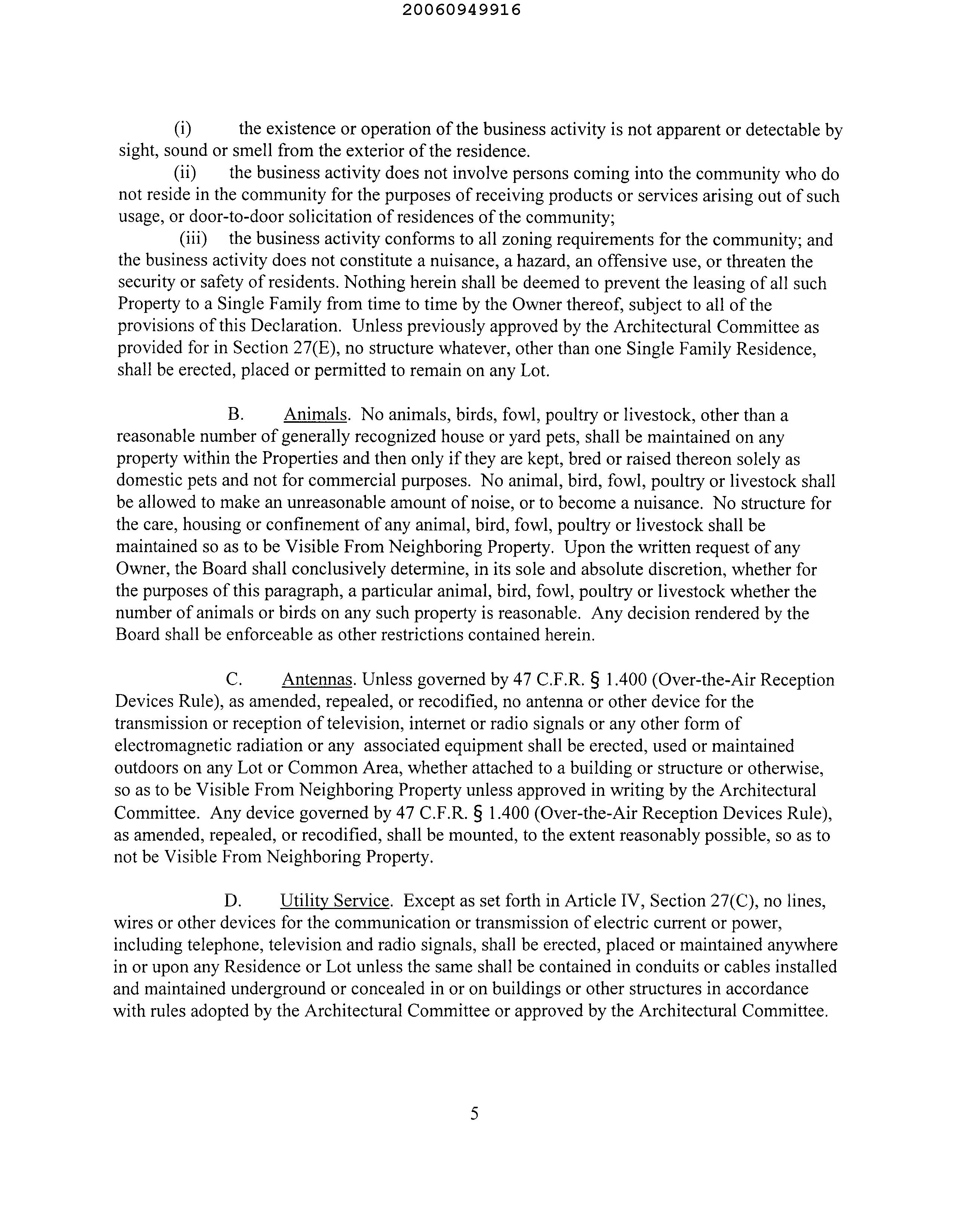 20060949916

(i) the existence or operation of the business activity is not apparent or detectable by sight, sound or smell from the exterior of the residence.
(ii) the business activity does not involve persons coming into the community who do not reside in the community for the purposes of receiving products or services arising out of such usage, or door-to-door solicitation of residences of the community;
(iii) the business activity conforms to all zoning requirements for the community; and the business activity does not constitute a nuisance, a hazard, an offensive use, or threaten the security or safety of residents. Nothing herein shall be deemed to prevent the leasing of all such Property to a Single Family from time to time by the Owner thereof, subject to all of the provisions of this Declaration. Unless previously approved by the Architectural Committee as provided for in Section 27(E), no structure whatever, other than one Single Family Residence, shall be erected, placed or permitted to remain on any Lot.

B. Animals. No animals, birds, fowl, poultry or livestock, other than a reasonable number of generally recognized house or yard pets, shall be maintained on any property within the Properties and then only if they are kept, bred or raised thereon solely as domestic pets and not for commercial purposes. No animal, bird, fowl, poultry or livestock shall be allowed to make an unreasonable amount of noise, or to become a nuisance. No structure for the care, housing or confinement of any animal, bird, fowl, poultry or livestock shall be maintained so as to be Visible From Neighboring Property. Upon the written request of any Owner, the Board shall conclusively determine, in its sole and absolute discretion, whether for the purposes of this paragraph, a particular animal, bird, fowl, poultry or livestock whether the number of animals or birds on any such property is reasonable. Any decision rendered by the Board shall be enforceable as other restrictions contained herein.

C. Antennas. Unless governed by 47 C.F.R. § 1.400 (Over-the-Air Reception Devices Rule), as amended, repealed, or recodified, no antenna or other device for the transmission or reception of television, internet or radio signals or any other form of electromagnetic radiation or any associated equipment shall be erected, used or maintained outdoors on any Lot or Common Area, whether attached to a building or structure or otherwise, so as to be Visible From Neighboring Property unless approved in writing by the Architectural Committee. Any device governed by 47 C.F.R. § 1.400 (Over-the-Air Reception Devices Rule), as amended, repealed, or recodified, shall be mounted, to the extent reasonably possible, so as to not be Visible From Neighboring Property.

D. Utility Service. Except as set forth in Article IV, Section 27(C), no lines, wires or other devices for the communication or transmission of electric current or power, including telephone, television and radio signals, shall be erected, placed or maintained anywhere in or upon any Residence or Lot unless the same shall be contained in conduits or cables installed and maintained underground or concealed in or on buildings or other structures in accordance with rules adopted by the Architectural Committee or approved by the Architectural Committee.

5